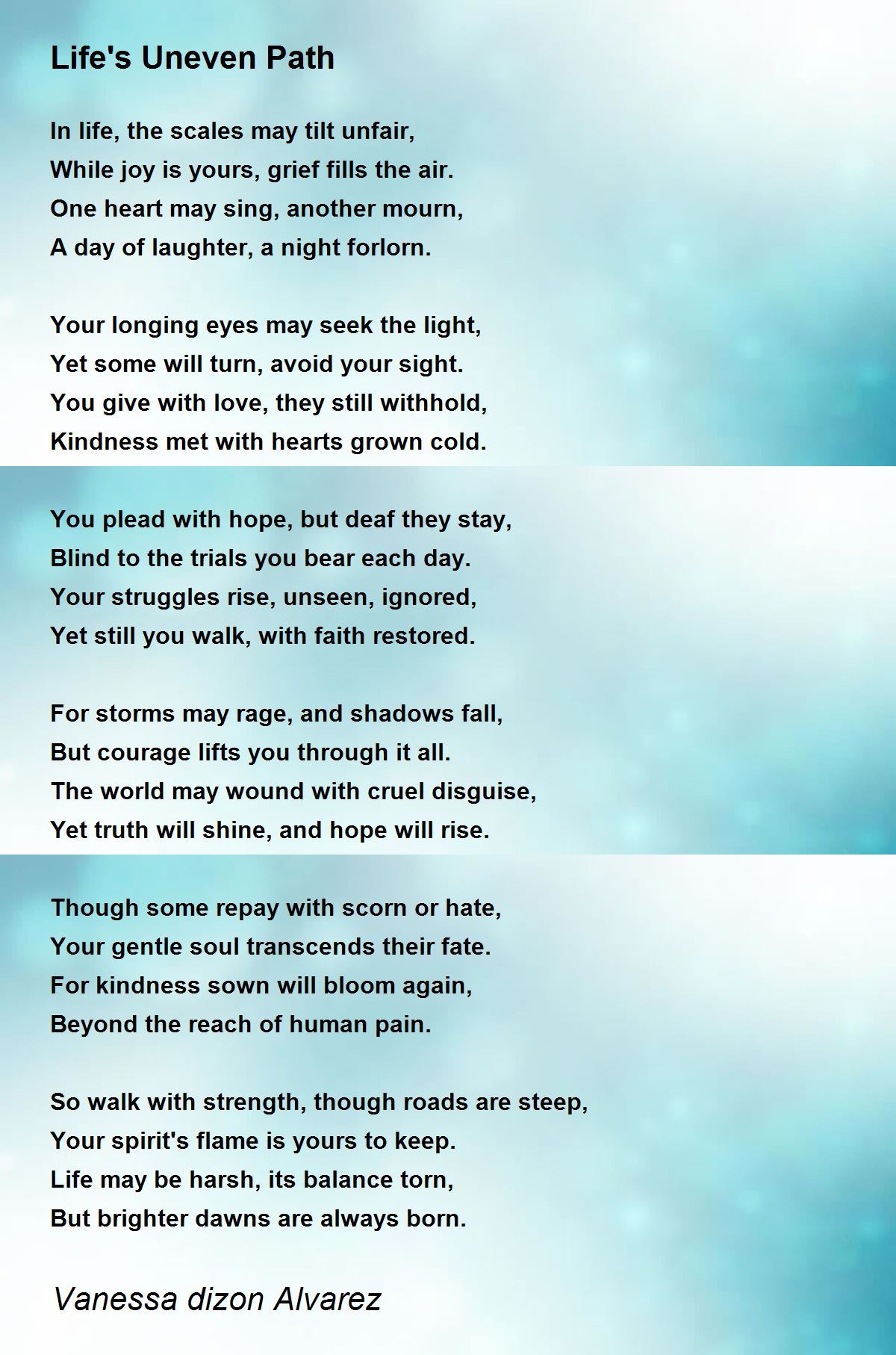 Life's Uneven Path

In life, the scales may tilt unfair,
While joy is yours, grief fills the air.
One heart may sing, another mourn,
A day of laughter, a night forlorn.

Your longing eyes may seek the light,
Yet some will turn, avoid your sight.
You give with love, they still withhold,
Kindness met with hearts grown cold.

You plead with hope, but deaf they stay,
Blind to the trials you bear each day.
Your struggles rise, unseen, ignored,
Yet still you walk, with faith restored.

For storms may rage, and shadows fall,
But courage lifts you through it all.
The world may wound with cruel disguise,
Yet truth will shine, and hope will rise.

Though some repay with scorn or hate,
Your gentle soul transcends their fate.
For kindness sown will bloom again,
Beyond the reach of human pain.

So walk with strength, though roads are steep,
Your spirit's flame is yours to keep.
Life may be harsh, its balance torn,
But brighter dawns are always born.

Vanessa dizon Alvarez